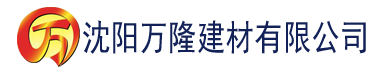 万 沈阳万隆建材有限公司